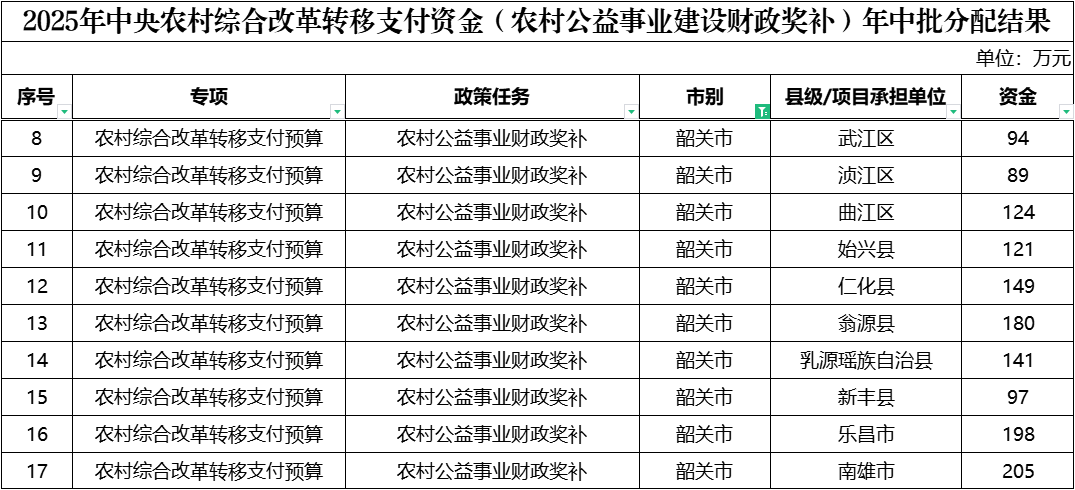 2025年中央农村综合改革转移支付资金（农村公益事业建设财政奖补）年中批分配结果

单位：万元

| 序号 | 专项 | 政策任务 | 市别 | 县级/项目承担单位 | 资金 |
|---|---|---|---|---|---|
| 8 | 农村综合改革转移支付预算 | 农村公益事业财政奖补 | 韶关市 | 武江区 | 94 |
| 9 | 农村综合改革转移支付预算 | 农村公益事业财政奖补 | 韶关市 | 浈江区 | 89 |
| 10 | 农村综合改革转移支付预算 | 农村公益事业财政奖补 | 韶关市 | 曲江区 | 124 |
| 11 | 农村综合改革转移支付预算 | 农村公益事业财政奖补 | 韶关市 | 始兴县 | 121 |
| 12 | 农村综合改革转移支付预算 | 农村公益事业财政奖补 | 韶关市 | 仁化县 | 149 |
| 13 | 农村综合改革转移支付预算 | 农村公益事业财政奖补 | 韶关市 | 翁源县 | 180 |
| 14 | 农村综合改革转移支付预算 | 农村公益事业财政奖补 | 韶关市 | 乳源瑶族自治县 | 141 |
| 15 | 农村综合改革转移支付预算 | 农村公益事业财政奖补 | 韶关市 | 新丰县 | 97 |
| 16 | 农村综合改革转移支付预算 | 农村公益事业财政奖补 | 韶关市 | 乐昌市 | 198 |
| 17 | 农村综合改革转移支付预算 | 农村公益事业财政奖补 | 韶关市 | 南雄市 | 205 |